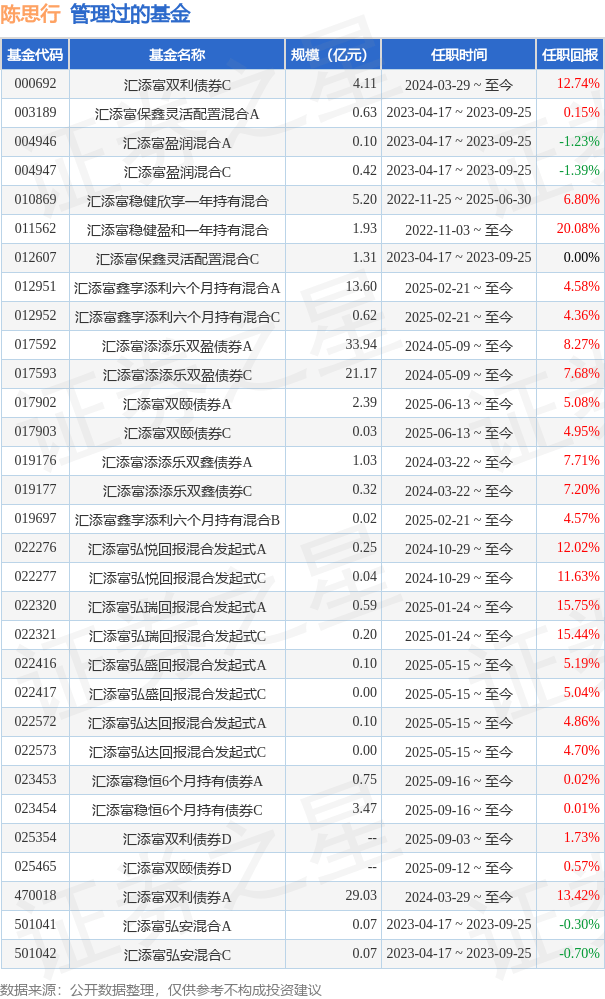 陈思行 管理过的基金

| 基金代码 | 基金名称 | 规模（亿元） | 任职时间 | 任职回报 |
|---|---|---|---|---|
| 000692 | 汇添富双利债券C | 4.11 | 2024-03-29 ~ 至今 | 12.74% |
| 003189 | 汇添富保鑫灵活配置混合A | 0.63 | 2023-04-17 ~ 2023-09-25 | 0.15% |
| 004946 | 汇添富盈润混合A | 0.10 | 2023-04-17 ~ 2023-09-25 | -1.23% |
| 004947 | 汇添富盈润混合C | 0.42 | 2023-04-17 ~ 2023-09-25 | -1.39% |
| 010869 | 汇添富稳健欣享一年持有混合 | 5.20 | 2022-11-25 ~ 2025-06-30 | 6.80% |
| 011562 | 汇添富稳健盈和一年持有混合 | 1.93 | 2022-11-03 ~ 至今 | 20.08% |
| 012607 | 汇添富保鑫灵活配置混合C | 1.31 | 2023-04-17 ~ 2023-09-25 | 0.00% |
| 012951 | 汇添富鑫享添利六个月持有混合A | 13.60 | 2025-02-21 ~ 至今 | 4.58% |
| 012952 | 汇添富鑫享添利六个月持有混合C | 0.62 | 2025-02-21 ~ 至今 | 4.36% |
| 017592 | 汇添富添添乐双盈债券A | 33.94 | 2024-05-09 ~ 至今 | 8.27% |
| 017593 | 汇添富添添乐双盈债券C | 21.17 | 2024-05-09 ~ 至今 | 7.68% |
| 017902 | 汇添富双颐债券A | 2.39 | 2025-06-13 ~ 至今 | 5.08% |
| 017903 | 汇添富双颐债券C | 0.03 | 2025-06-13 ~ 至今 | 4.95% |
| 019176 | 汇添富添添乐双鑫债券A | 1.03 | 2024-03-22 ~ 至今 | 7.71% |
| 019177 | 汇添富添添乐双鑫债券C | 0.32 | 2024-03-22 ~ 至今 | 7.20% |
| 019697 | 汇添富鑫享添利六个月持有混合B | 0.02 | 2025-02-21 ~ 至今 | 4.57% |
| 022276 | 汇添富弘悦回报混合发起式A | 0.25 | 2024-10-29 ~ 至今 | 12.02% |
| 022277 | 汇添富弘悦回报混合发起式C | 0.04 | 2024-10-29 ~ 至今 | 11.63% |
| 022320 | 汇添富弘瑞回报混合发起式A | 0.59 | 2025-01-24 ~ 至今 | 15.75% |
| 022321 | 汇添富弘瑞回报混合发起式C | 0.20 | 2025-01-24 ~ 至今 | 15.44% |
| 022416 | 汇添富弘盛回报混合发起式A | 0.10 | 2025-05-15 ~ 至今 | 5.19% |
| 022417 | 汇添富弘盛回报混合发起式C | 0.00 | 2025-05-15 ~ 至今 | 5.04% |
| 022572 | 汇添富弘达回报混合发起式A | 0.10 | 2025-05-15 ~ 至今 | 4.86% |
| 022573 | 汇添富弘达回报混合发起式C | 0.00 | 2025-05-15 ~ 至今 | 4.70% |
| 023453 | 汇添富稳恒6个月持有债券A | 0.75 | 2025-09-16 ~ 至今 | 0.02% |
| 023454 | 汇添富稳恒6个月持有债券C | 3.47 | 2025-09-16 ~ 至今 | 0.01% |
| 025354 | 汇添富双利债券D | -- | 2025-09-03 ~ 至今 | 1.73% |
| 025465 | 汇添富双颐债券D | -- | 2025-09-12 ~ 至今 | 0.57% |
| 470018 | 汇添富双利债券A | 29.03 | 2024-03-29 ~ 至今 | 13.42% |
| 501041 | 汇添富弘安混合A | 0.07 | 2023-04-17 ~ 2023-09-25 | -0.30% |
| 501042 | 汇添富弘安混合C | 0.07 | 2023-04-17 ~ 2023-09-25 | -0.70% |

数据来源：公开数据整理，仅供参考不构成投资建议

证券之星